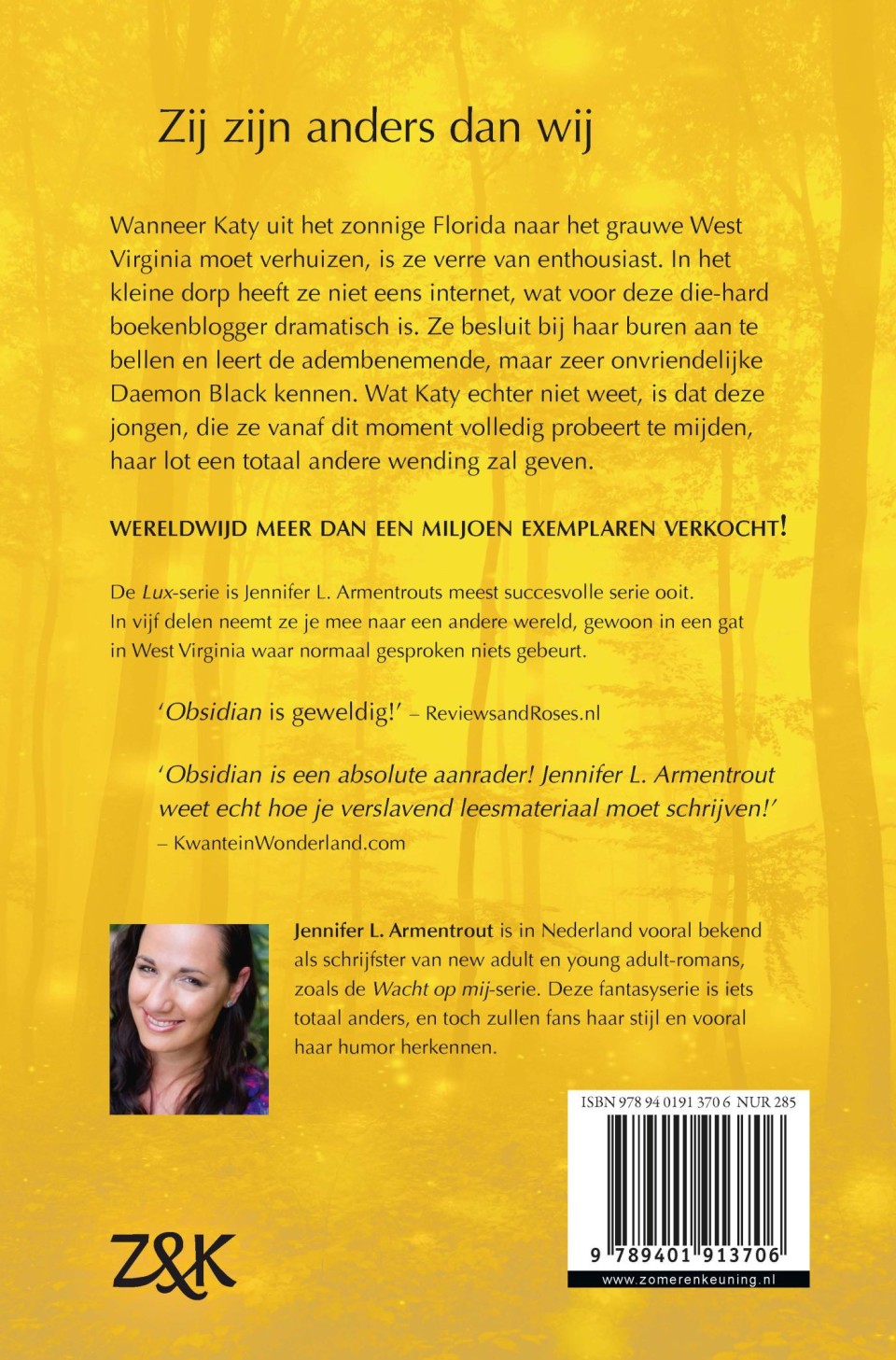 Zij zijn anders dan wij

Wanneer Katy uit het zonnige Florida naar het grauwe West Virginia moet verhuizen, is ze verre van enthousiast. In het kleine dorp heeft ze niet eens internet, wat voor deze die-hard boekenblogger dramatisch is. Ze besluit bij haar buren aan te bellen en leert de adembenemende, maar zeer onvriendelijke Daemon Black kennen. Wat Katy echter niet weet, is dat deze jongen, die ze vanaf dit moment volledig probeert te mijden, haar lot een totaal andere wending zal geven.

WERELDWIJD MEER DAN EEN MILJOEN EXEMPLAREN VERKOCHT!

De Lux-serie is Jennifer L. Armentrouts meest succesvolle serie ooit. In vijf delen neemt ze je mee naar een andere wereld, gewoon in een gat in West Virginia waar normaal gesproken niets gebeurt.

'Obsidian is geweldig!' – ReviewsandRoses.nl

'Obsidian is een absolute aanrader! Jennifer L. Armentrout weet echt hoe je verslavend leesmateriaal moet schrijven!' – KwanteinWonderland.com

Jennifer L. Armentrout is in Nederland vooral bekend als schrijfster van new adult en young adult-romans, zoals de Wacht op mij-serie. Deze fantasyserie is iets totaal anders, en toch zullen fans haar stijl en vooral haar humor herkennen.

ISBN 978 94 0191 370 6 NUR 285

9 789401 913706

www.zomerenkeuning.nl

Z&K